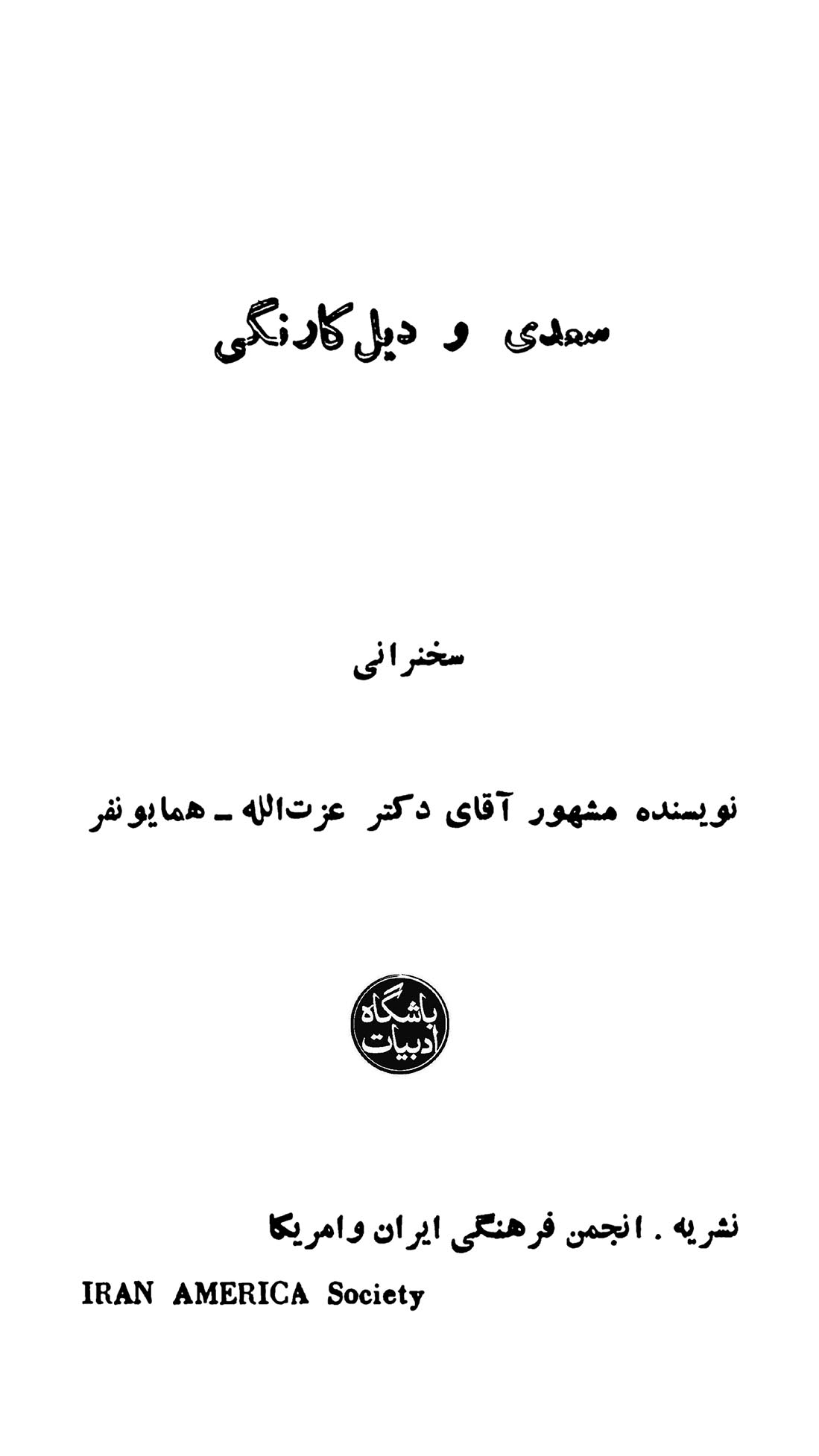 سعدی و دیل کارنگی

سخنرانی

نویسنده مشهور آقای دکتر عزت‌الله - همایونفر

باشگاه
ادبیات

نشریه . انجمن فرهنگی ایران وامریکا

IRAN AMERICA Society